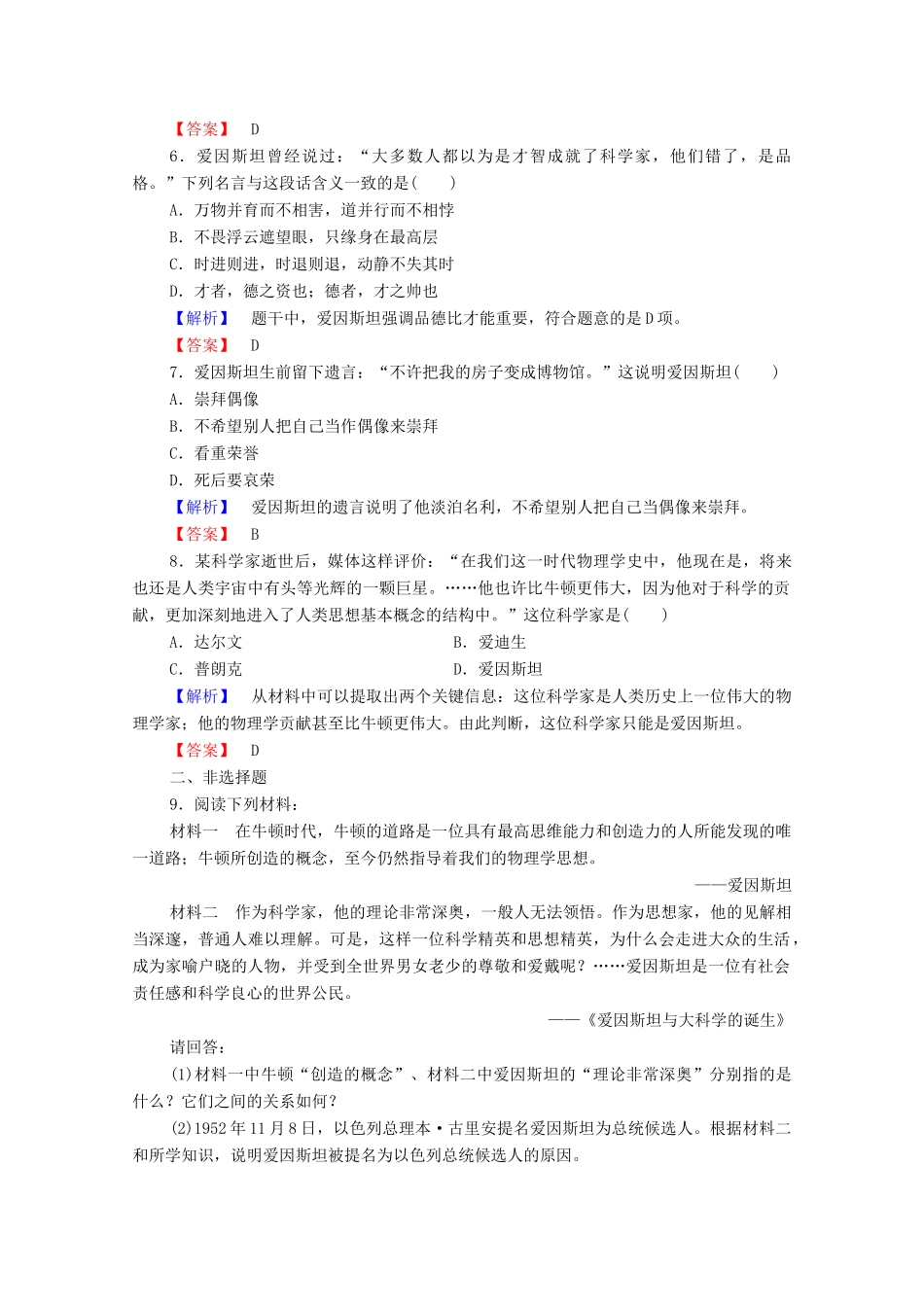 【答案】 D

6．爱因斯坦曾经说过：“大多数人都以为是才智成就了科学家，他们错了，是品格。”下列名言与这段话含义一致的是(　　)

A．万物并育而不相害，道并行而不相悖

B．不畏浮云遮望眼，只缘身在最高层

C．时进则进，时退则退，动静不失其时

D．才者，德之资也；德者，才之帅也

【解析】 题干中，爱因斯坦强调品德比才能重要，符合题意的是D项。

【答案】 D

7．爱因斯坦生前留下遗言：“不许把我的房子变成博物馆。”这说明爱因斯坦(　　)

A．崇拜偶像

B．不希望别人把自己当作偶像来崇拜

C．看重荣誉

D．死后要哀荣

【解析】 爱因斯坦的遗言说明了他淡泊名利，不希望别人把自己当偶像来崇拜。

【答案】 B

8．某科学家逝世后，媒体这样评价：“在我们这一时代物理学史中，他现在是，将来也还是人类宇宙中有头等光辉的一颗巨星。……他也许比牛顿更伟大，因为他对于科学的贡献，更加深刻地进入了人类思想基本概念的结构中。”这位科学家是(　　)

A．达尔文

B．爱迪生

C．普朗克

D．爱因斯坦

【解析】 从材料中可以提取出两个关键信息：这位科学家是人类历史上一位伟大的物理学家；他的物理学贡献甚至比牛顿更伟大。由此判断，这位科学家只能是爱因斯坦。

【答案】 D

二、非选择题

9．阅读下列材料：

材料一　在牛顿时代，牛顿的道路是一位具有最高思维能力和创造力的人所能发现的唯一道路；牛顿所创造的概念，至今仍然指导着我们的物理学思想。

——爱因斯坦

材料二　作为科学家，他的理论非常深奥，一般人无法领悟。作为思想家，他的见解相当深邃，普通人难以理解。可是，这样一位科学精英和思想精英，为什么会走进大众的生活，成为家喻户晓的人物，并受到全世界男女老少的尊敬和爱戴呢？……爱因斯坦是一位有社会责任感和科学良心的世界公民。

——《爱因斯坦与大科学的诞生》

请回答：

(1)材料一中牛顿“创造的概念”、材料二中爱因斯坦的“理论非常深奥”分别指的是什么？它们之间的关系如何？

(2)1952年11月8日，以色列总理本·古里安提名爱因斯坦为总统候选人。根据材料二和所学知识，说明爱因斯坦被提名为以色列总统候选人的原因。